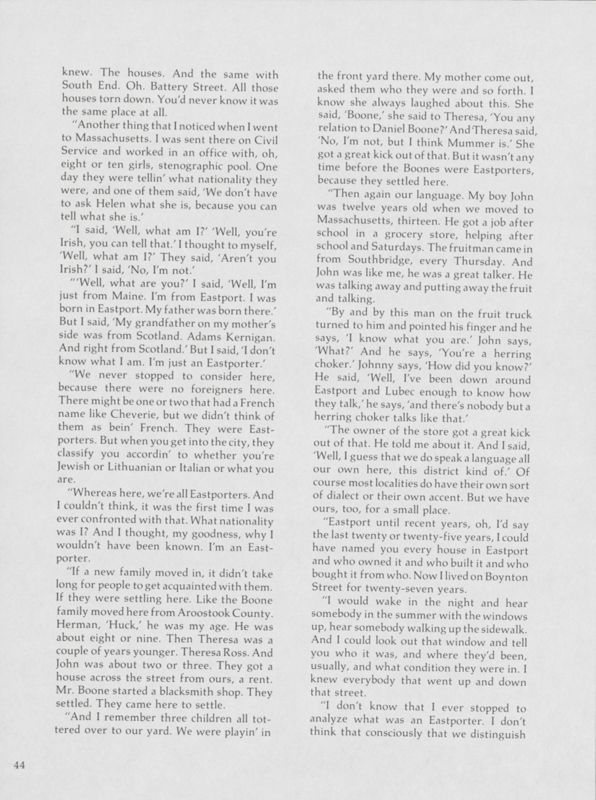 knew. The houses. And the same with South End. Oh. Battery Street. All those houses torn down. You'd never know it was the same place at all.

"Another thing that I noticed when I went to Massachusetts. I was sent there on Civil Service and worked in an office with, oh, eight or ten girls, stenographic pool. One day they were tellin' what nationality they were, and one of them said, 'We don't have to ask Helen what she is, because you can tell what she is.'

"I said, 'Well, what am I?' 'Well, you're Irish, you can tell that.' I thought to myself, 'Well, what am I?' They said, 'Aren't you Irish?' I said, 'No, I'm not.'

"'Well, what are you?' I said, 'Well, I'm just from Maine. I'm from Eastport. I was born in Eastport. My father was born there.' But I said, 'My grandfather on my mother's side was from Scotland. Adams Kernigan. And right from Scotland.' But I said, 'I don't know what I am. I'm just an Eastporter.'

"We never stopped to consider here, because there were no foreigners here. There might be one or two that had a French name like Cheverie, but we didn't think of them as bein' French. They were Eastporters. But when you get into the city, they classify you accordin' to whether you're Jewish or Lithuanian or Italian or what you are.

"Whereas here, we're all Eastporters. And I couldn't think, it was the first time I was ever confronted with that. What nationality was I? And I thought, my goodness, why I wouldn't have been known. I'm an Eastporter.

"If a new family moved in, it didn't take long for people to get acquainted with them. If they were settling here. Like the Boone family moved here from Aroostook County. Herman, 'Huck,' he was my age. He was about eight or nine. Then Theresa was a couple of years younger. Theresa Ross. And John was about two or three. They got a house across the street from ours, a rent. Mr. Boone started a blacksmith shop. They settled. They came here to settle.

"And I remember three children all tottered over to our yard. We were playin' in the front yard there. My mother come out, asked them who they were and so forth. I know she always laughed about this. She said, 'Boone,' she said to Theresa, 'You any relation to Daniel Boone?' And Theresa said, 'No, I'm not, but I think Mummer is.' She got a great kick out of that. But it wasn't any time before the Boones were Eastporters, because they settled here.

"Then again our language. My boy John was twelve years old when we moved to Massachusetts, thirteen. He got a job after school in a grocery store, helping after school and Saturdays. The fruitman came in from Southbridge, every Thursday. And John was like me, he was a great talker. He was talking away and putting away the fruit and talking.

"By and by this man on the fruit truck turned to him and pointed his finger and he says, 'I know what you are.' John says, 'What?' And he says, 'You're a herring choker.' Johnny says, 'How did you know?' He said, 'Well, I've been down around Eastport and Lubec enough to know how they talk,' he says, 'and there's nobody but a herring choker talks like that.'

"The owner of the store got a great kick out of that. He told me about it. And I said, 'Well, I guess that we do speak a language all our own here, this district kind of.' Of course most localities do have their own sort of dialect or their own accent. But we have ours, too, for a small place.

"Eastport until recent years, oh, I'd say the last twenty or twenty-five years, I could have named you every house in Eastport and who owned it and who built it and who bought it from who. Now I lived on Boynton Street for twenty-seven years.

"I would wake in the night and hear somebody in the summer with the windows up, hear somebody walking up the sidewalk. And I could look out that window and tell you who it was, and where they'd been, usually, and what condition they were in. I knew everybody that went up and down that street.

"I don't know that I ever stopped to analyze what was an Eastporter. I don't think that consciously that we distinguish

44